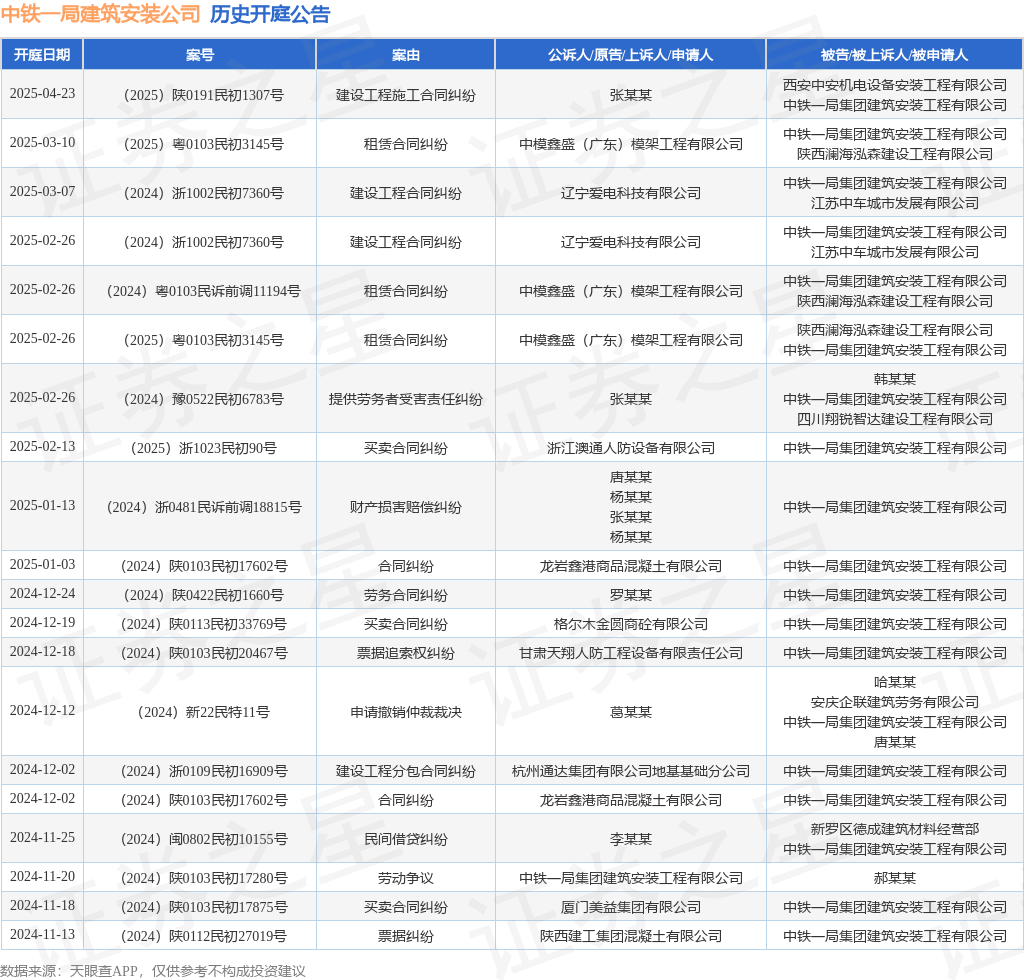 中铁一局建筑安装公司 历史开庭公告

| 开庭日期 | 案号 | 案由 | 公诉人/原告/上诉人/申请人 | 被告/被上诉人/被申请人 |
|---|---|---|---|---|
| 2025-04-23 | （2025）陕0191民初1307号 | 建设工程施工合同纠纷 | 张某某 | 西安中安机电设备安装工程有限公司 中铁一局集团建筑安装工程有限公司 |
| 2025-03-10 | （2025）粤0103民初3145号 | 租赁合同纠纷 | 中模鑫盛（广东）模架工程有限公司 | 中铁一局集团建筑安装工程有限公司 陕西澜海泓森建设工程有限公司 |
| 2025-03-07 | （2024）浙1002民初7360号 | 建设工程合同纠纷 | 辽宁爱电科技有限公司 | 中铁一局集团建筑安装工程有限公司 江苏中车城市发展有限公司 |
| 2025-02-26 | （2024）浙1002民初7360号 | 建设工程合同纠纷 | 辽宁爱电科技有限公司 | 中铁一局集团建筑安装工程有限公司 江苏中车城市发展有限公司 |
| 2025-02-26 | （2024）粤0103民诉前调11194号 | 租赁合同纠纷 | 中模鑫盛（广东）模架工程有限公司 | 中铁一局集团建筑安装工程有限公司 陕西澜海泓森建设工程有限公司 |
| 2025-02-26 | （2025）粤0103民初3145号 | 租赁合同纠纷 | 中模鑫盛（广东）模架工程有限公司 | 陕西澜海泓森建设工程有限公司 中铁一局集团建筑安装工程有限公司 |
| 2025-02-26 | （2024）豫0522民初6783号 | 提供劳务者受害责任纠纷 | 张某某 | 韩某某 中铁一局集团建筑安装工程有限公司 四川翔锐智达建设工程有限公司 |
| 2025-02-13 | （2025）浙1023民初90号 | 买卖合同纠纷 | 浙江澳通人防设备有限公司 | 中铁一局集团建筑安装工程有限公司 |
| 2025-01-13 | （2024）浙0481民诉前调18815号 | 财产损害赔偿纠纷 | 唐某某 杨某某 张某某 杨某某 | 中铁一局集团建筑安装工程有限公司 |
| 2025-01-03 | （2024）陕0103民初17602号 | 合同纠纷 | 龙岩鑫港商品混凝土有限公司 | 中铁一局集团建筑安装工程有限公司 |
| 2024-12-24 | （2024）陕0422民初1660号 | 劳务合同纠纷 | 罗某某 | 中铁一局集团建筑安装工程有限公司 |
| 2024-12-19 | （2024）陕0113民初33769号 | 买卖合同纠纷 | 格尔木金圆商砼有限公司 | 中铁一局集团建筑安装工程有限公司 |
| 2024-12-18 | （2024）陕0103民初20467号 | 票据追索权纠纷 | 甘肃天翔人防工程设备有限责任公司 | 中铁一局集团建筑安装工程有限公司 |
| 2024-12-12 | （2024）新22民特11号 | 申请撤销仲裁裁决 | 葛某某 | 哈某某 安庆企联建筑劳务有限公司 中铁一局集团建筑安装工程有限公司 唐某某 |
| 2024-12-02 | （2024）浙0109民初16909号 | 建设工程分包合同纠纷 | 杭州通达集团有限公司地基基础分公司 | 中铁一局集团建筑安装工程有限公司 |
| 2024-12-02 | （2024）陕0103民初17602号 | 合同纠纷 | 龙岩鑫港商品混凝土有限公司 | 中铁一局集团建筑安装工程有限公司 |
| 2024-11-25 | （2024）闽0802民初10155号 | 民间借贷纠纷 | 李某某 | 新罗区德成建筑材料经营部 中铁一局集团建筑安装工程有限公司 |
| 2024-11-20 | （2024）陕0103民初17280号 | 劳动争议 | 中铁一局集团建筑安装工程有限公司 | 郝某某 |
| 2024-11-18 | （2024）陕0103民初17875号 | 买卖合同纠纷 | 厦门美益集团有限公司 | 中铁一局集团建筑安装工程有限公司 |
| 2024-11-13 | （2024）陕0112民初27019号 | 票据纠纷 | 陕西建工集团混凝土有限公司 | 中铁一局集团建筑安装工程有限公司 |

数据来源：天眼查APP，仅供参考不构成投资建议